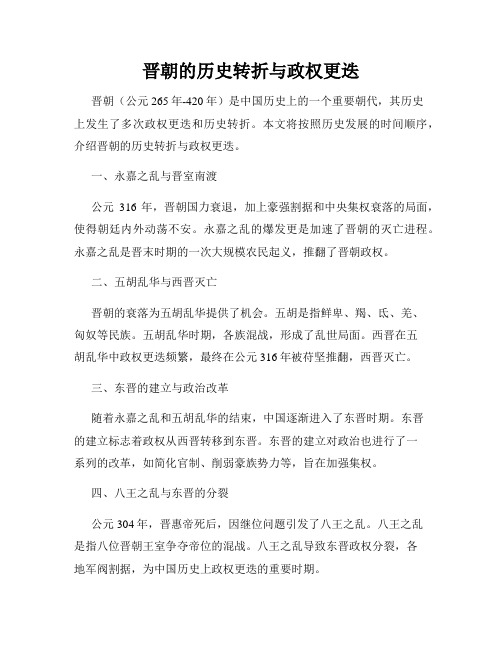 晋朝的历史转折与政权更迭

晋朝（公元 265 年-420 年）是中国历史上的一个重要朝代，其历史上发生了多次政权更迭和历史转折。本文将按照历史发展的时间顺序，介绍晋朝的历史转折与政权更迭。

一、永嘉之乱与晋室南渡

公元 316 年，晋朝国力衰退，加上豪强割据和中央集权衰落的局面，使得朝廷内外动荡不安。永嘉之乱的爆发更是加速了晋朝的灭亡进程。永嘉之乱是晋末时期的一次大规模农民起义，推翻了晋朝政权。

二、五胡乱华与西晋灭亡

晋朝的衰落为五胡乱华提供了机会。五胡是指鲜卑、羯、氐、羌、匈奴等民族。五胡乱华时期，各族混战，形成了乱世局面。西晋在五胡乱华中政权更迭频繁，最终在公元 316 年被苻坚推翻，西晋灭亡。

三、东晋的建立与政治改革

随着永嘉之乱和五胡乱华的结束，中国逐渐进入了东晋时期。东晋的建立标志着政权从西晋转移到东晋。东晋的建立对政治也进行了一系列的改革，如简化官制、削弱豪族势力等，旨在加强集权。

四、八王之乱与东晋的分裂

公元 304 年，晋惠帝死后，因继位问题引发了八王之乱。八王之乱是指八位晋朝王室争夺帝位的混战。八王之乱导致东晋政权分裂，各地军阀割据，为中国历史上政权更迭的重要时期。